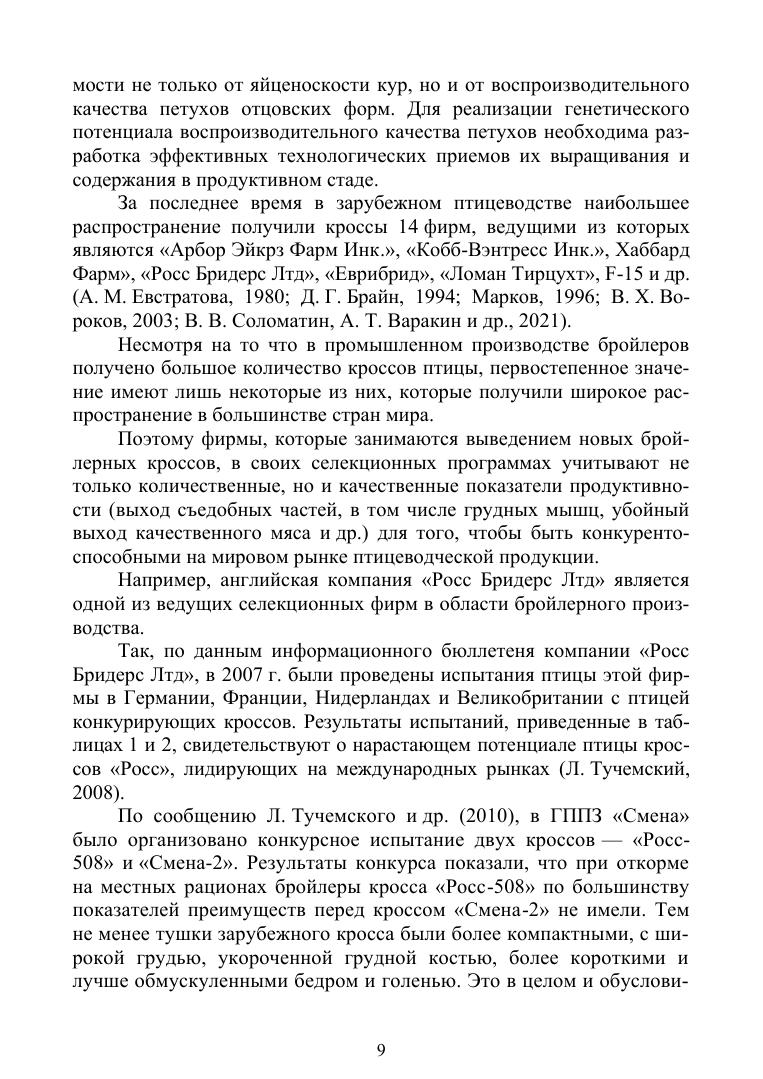 мости не только от яйценоскости кур, но и от воспроизводительного качества петухов отцовских форм. Для реализации генетического потенциала воспроизводительного качества петухов необходима разработка эффективных технологических приемов их выращивания и содержания в продуктивном стаде.

За последнее время в зарубежном птицеводстве наибольшее распространение получили кроссы 14 фирм, ведущими из которых являются «Арбор Эйкрз Фарм Инк.», «Кобб-Вэнтресс Инк.», Хаббард Фарм», «Росс Бридерс Лтд», «Еврибрид», «Ломан Тирцухт», F-15 и др. (А. М. Евстратова, 1980; Д. Г. Брайн, 1994; Марков, 1996; В. Х. Вороков, 2003; В. В. Соломатин, А. Т. Варакин и др., 2021).

Несмотря на то что в промышленном производстве бройлеров получено большое количество кроссов птицы, первостепенное значение имеют лишь некоторые из них, которые получили широкое распространение в большинстве стран мира.

Поэтому фирмы, которые занимаются выведением новых бройлерных кроссов, в своих селекционных программах учитывают не только количественные, но и качественные показатели продуктивности (выход съедобных частей, в том числе грудных мышц, убойный выход качественного мяса и др.) для того, чтобы быть конкурентоспособными на мировом рынке птицеводческой продукции.

Например, английская компания «Росс Бридерс Лтд» является одной из ведущих селекционных фирм в области бройлерного производства.

Так, по данным информационного бюллетеня компании «Росс Бридерс Лтд», в 2007 г. были проведены испытания птицы этой фирмы в Германии, Франции, Нидерландах и Великобритании с птицей конкурирующих кроссов. Результаты испытаний, приведенные в таблицах 1 и 2, свидетельствуют о нарастающем потенциале птицы кроссов «Росс», лидирующих на международных рынках (Л. Тучемский, 2008).

По сообщению Л. Тучемского и др. (2010), в ГППЗ «Смена» было организовано конкурсное испытание двух кроссов — «Росс-508» и «Смена-2». Результаты конкурса показали, что при откорме на местных рационах бройлеры кросса «Росс-508» по большинству показателей преимуществ перед кроссом «Смена-2» не имели. Тем не менее тушки зарубежного кросса были более компактными, с широкой грудью, укороченной грудной костью, более короткими и лучше обмускуленными бедром и голенью. Это в целом и обуслови-

9